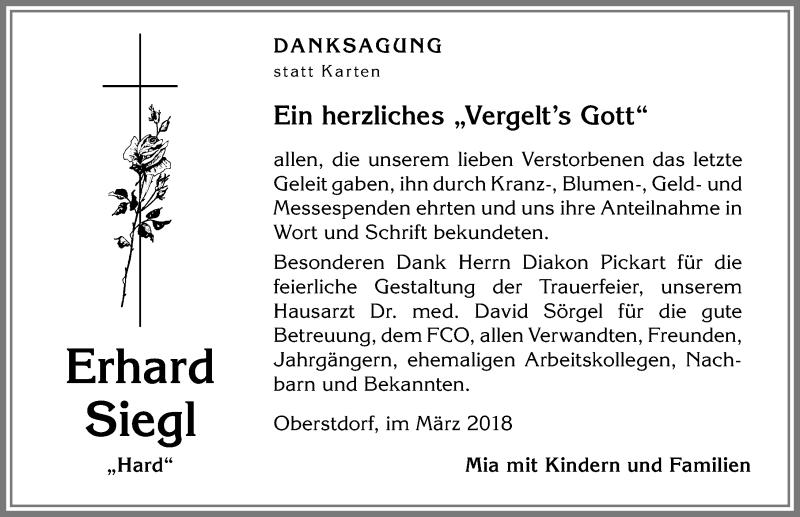 Erhard Siegl
„Hard“

DANKSAGUNG
statt Karten

Ein herzliches „Vergelt’s Gott“

allen, die unserem lieben Verstorbenen das letzte Geleit gaben, ihn durch Kranz-, Blumen-, Geld- und Messespenden ehrten und uns ihre Anteilnahme in Wort und Schrift bekundeten.

Besonderen Dank Herrn Diakon Pickart für die feierliche Gestaltung der Trauerfeier, unserem Hausarzt Dr. med. David Sörgel für die gute Betreuung, dem FCO, allen Verwandten, Freunden, Jahrgängern, ehemaligen Arbeitskollegen, Nachbarn und Bekannten.

Oberstdorf, im März 2018

Mia mit Kindern und Familien